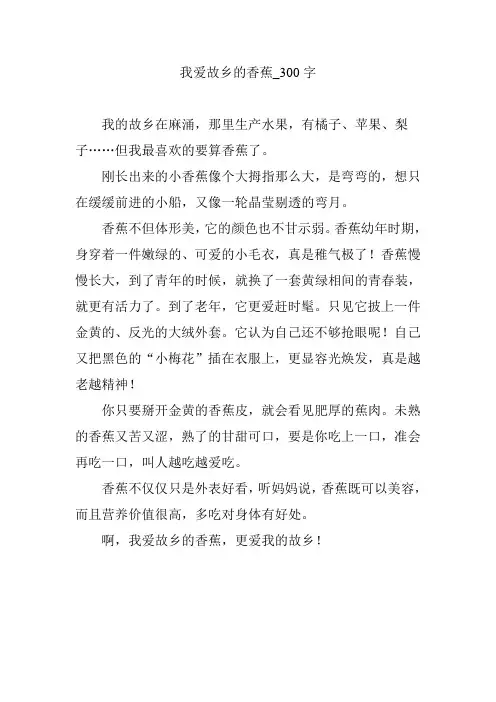 我爱故乡的香蕉_300字

我的故乡在麻涌，那里生产水果，有橘子、苹果、梨子……但我最喜欢的要算香蕉了。

刚长出来的小香蕉像个大拇指那么大，是弯弯的，想只在缓缓前进的小船，又像一轮晶莹剔透的弯月。

香蕉不但体形美，它的颜色也不甘示弱。香蕉幼年时期，身穿着一件嫩绿的、可爱的小毛衣，真是稚气极了！香蕉慢慢长大，到了青年的时候，就换了一套黄绿相间的青春装，就更有活力了。到了老年，它更爱赶时髦。只见它披上一件金黄的、反光的大绒外套。它认为自己还不够抢眼呢！自己又把黑色的“小梅花”插在衣服上，更显容光焕发，真是越老越精神！

你只要掰开金黄的香蕉皮，就会看见肥厚的蕉肉。未熟的香蕉又苦又涩，熟了的甘甜可口，要是你吃上一口，准会再吃一口，叫人越吃越爱吃。

香蕉不仅仅只是外表好看，听妈妈说，香蕉既可以美容，而且营养价值很高，多吃对身体有好处。

啊，我爱故乡的香蕉，更爱我的故乡！